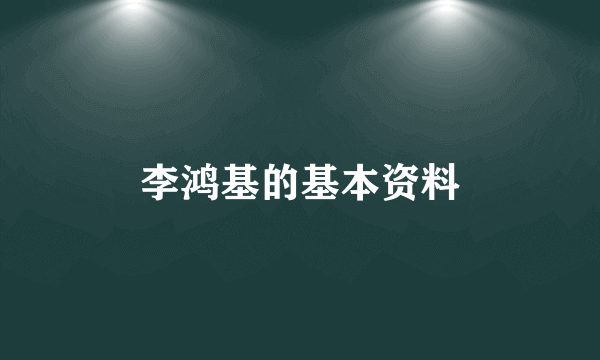 李鸿基的基本资料